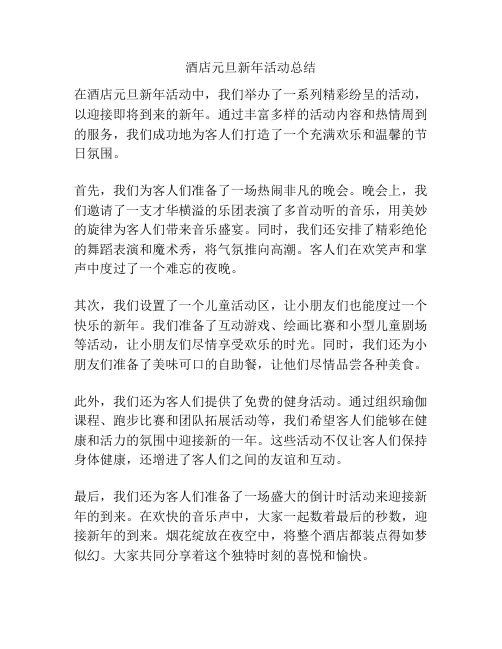 酒店元旦新年活动总结

在酒店元旦新年活动中，我们举办了一系列精彩纷呈的活动，以迎接即将到来的新年。通过丰富多样的活动内容和热情周到的服务，我们成功地为客人们打造了一个充满欢乐和温馨的节日氛围。

首先，我们为客人们准备了一场热闹非凡的晚会。晚会上，我们邀请了一支才华横溢的乐团表演了多首动听的音乐，用美妙的旋律为客人们带来音乐盛宴。同时，我们还安排了精彩绝伦的舞蹈表演和魔术秀，将气氛推向高潮。客人们在欢笑声和掌声中度过了一个难忘的夜晚。

其次，我们设置了一个儿童活动区，让小朋友们也能度过一个快乐的新年。我们准备了互动游戏、绘画比赛和小型儿童剧场等活动，让小朋友们尽情享受欢乐的时光。同时，我们还为小朋友们准备了美味可口的自助餐，让他们尽情品尝各种美食。

此外，我们还为客人们提供了免费的健身活动。通过组织瑜伽课程、跑步比赛和团队拓展活动等，我们希望客人们能够在健康和活力的氛围中迎接新的一年。这些活动不仅让客人们保持身体健康，还增进了客人们之间的友谊和互动。

最后，我们还为客人们准备了一场盛大的倒计时活动来迎接新年的到来。在欢快的音乐声中，大家一起数着最后的秒数，迎接新年的到来。烟花绽放在夜空中，将整个酒店都装点得如梦似幻。大家共同分享着这个独特时刻的喜悦和愉快。